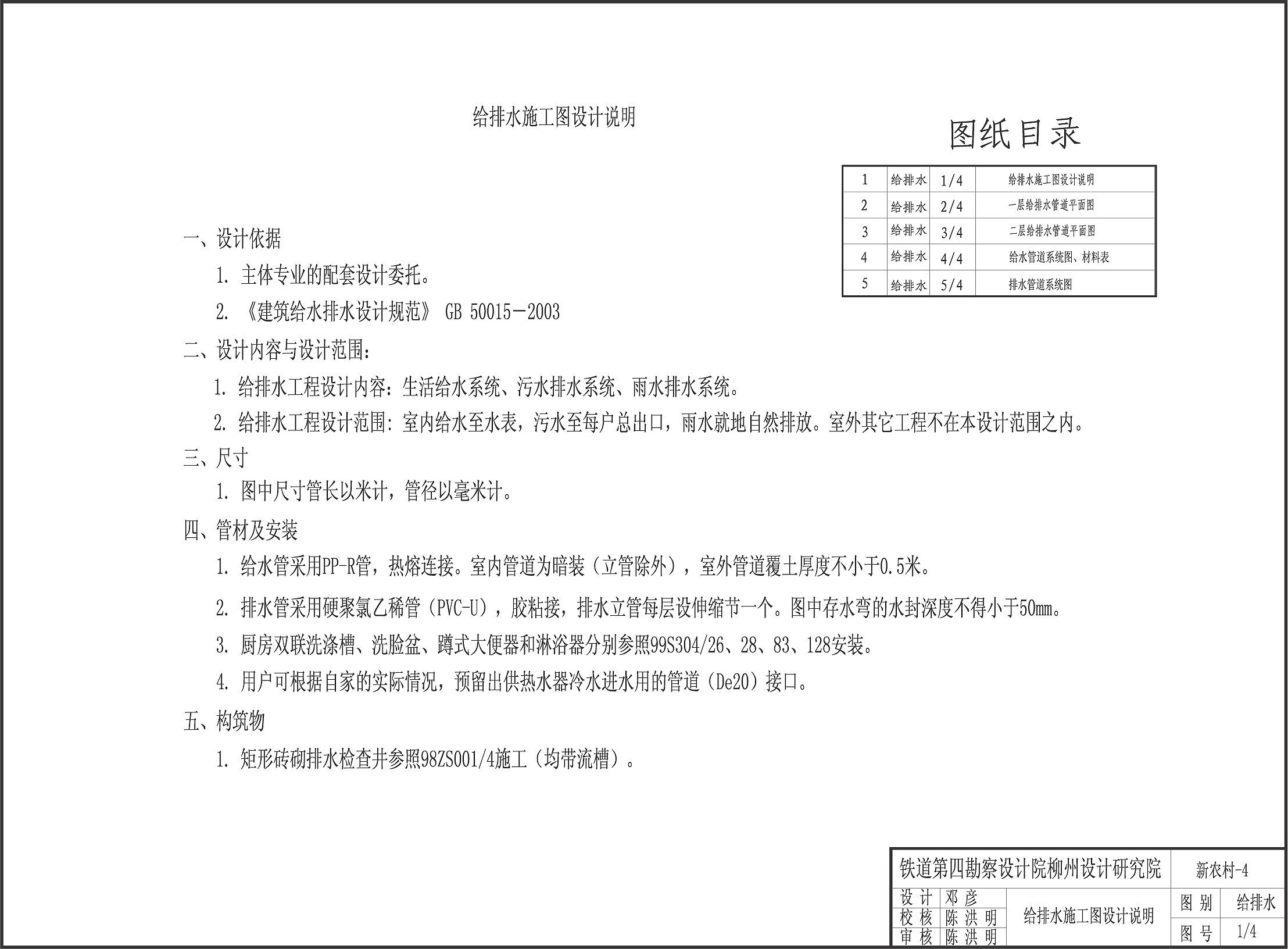 给排水施工图设计说明

图纸目录

| 1 | 给排水 | 1/4 | 给排水施工图设计说明 |
|---|---|---|---|
| 2 | 给排水 | 2/4 | 一层给排水管道平面图 |
| 3 | 给排水 | 3/4 | 二层给排水管道平面图 |
| 4 | 给排水 | 4/4 | 给水管道系统图、材料表 |
| 5 | 给排水 | 5/4 | 排水管道系统图 |

一、设计依据

1. 主体专业的配套设计委托。

2. 《建筑给水排水设计规范》 GB 50015－2003

二、设计内容与设计范围：

1. 给排水工程设计内容：生活给水系统、污水排水系统、雨水排水系统。

2. 给排水工程设计范围：室内给水至水表，污水至每户总出口，雨水就地自然排放。室外其它工程不在本设计范围之内。

三、尺寸

1. 图中尺寸管长以米计，管径以毫米计。

四、管材及安装

1. 给水管采用PP-R管，热熔连接。室内管道为暗装（立管除外），室外管道覆土厚度不小于0.5米。

2. 排水管采用硬聚氯乙稀管（PVC-U），胶粘接，排水立管每层设伸缩节一个。图中存水弯的水封深度不得小于50mm。

3. 厨房双联洗涤槽、洗脸盆、蹲式大便器和淋浴器分别参照99S304/26、28、83、128安装。

4. 用户可根据自家的实际情况，预留出供热水器冷水进水用的管道（De20）接口。

五、构筑物

1. 矩形砖砌排水检查井参照98ZS001/4施工（均带流槽）。

铁道第四勘察设计院柳州设计研究院 新农村-4
设计 邓彦
校核 陈洪明
审核 陈洪明
给排水施工图设计说明
图别 给排水
图号 1/4